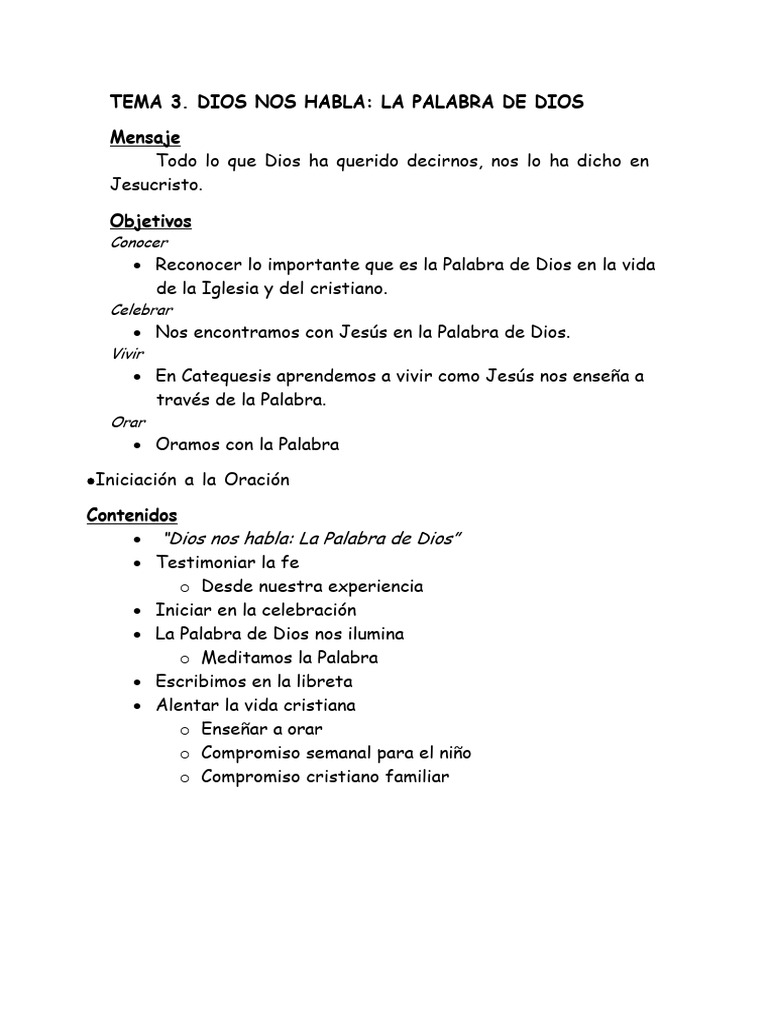 TEMA 3. DIOS NOS HABLA: LA PALABRA DE DIOS

Mensaje

Todo lo que Dios ha querido decirnos, nos lo ha dicho en Jesucristo.

Objetivos

Conocer

• Reconocer lo importante que es la Palabra de Dios en la vida de la Iglesia y del cristiano.

Celebrar

• Nos encontramos con Jesús en la Palabra de Dios.

Vivir

• En Catequesis aprendemos a vivir como Jesús nos enseña a través de la Palabra.

Orar

• Oramos con la Palabra

•Iniciación a la Oración

Contenidos

• "Dios nos habla: La Palabra de Dios"
• Testimoniar la fe
o Desde nuestra experiencia
• Iniciar en la celebración
• La Palabra de Dios nos ilumina
o Meditamos la Palabra
• Escribimos en la libreta
• Alentar la vida cristiana
o Enseñar a orar
o Compromiso semanal para el niño
o Compromiso cristiano familiar